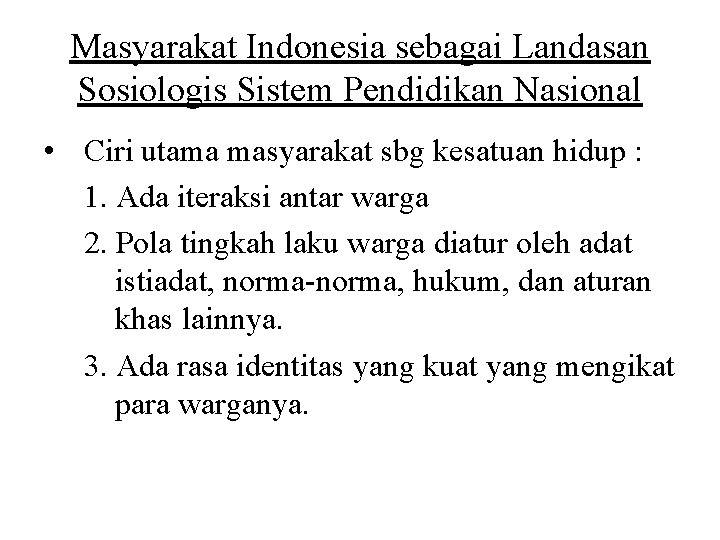 Masyarakat Indonesia sebagai Landasan Sosiologis Sistem Pendidikan Nasional

• Ciri utama masyarakat sbg kesatuan hidup :
1. Ada iteraksi antar warga
2. Pola tingkah laku warga diatur oleh adat istiadat, norma-norma, hukum, dan aturan khas lainnya.
3. Ada rasa identitas yang kuat yang mengikat para warganya.